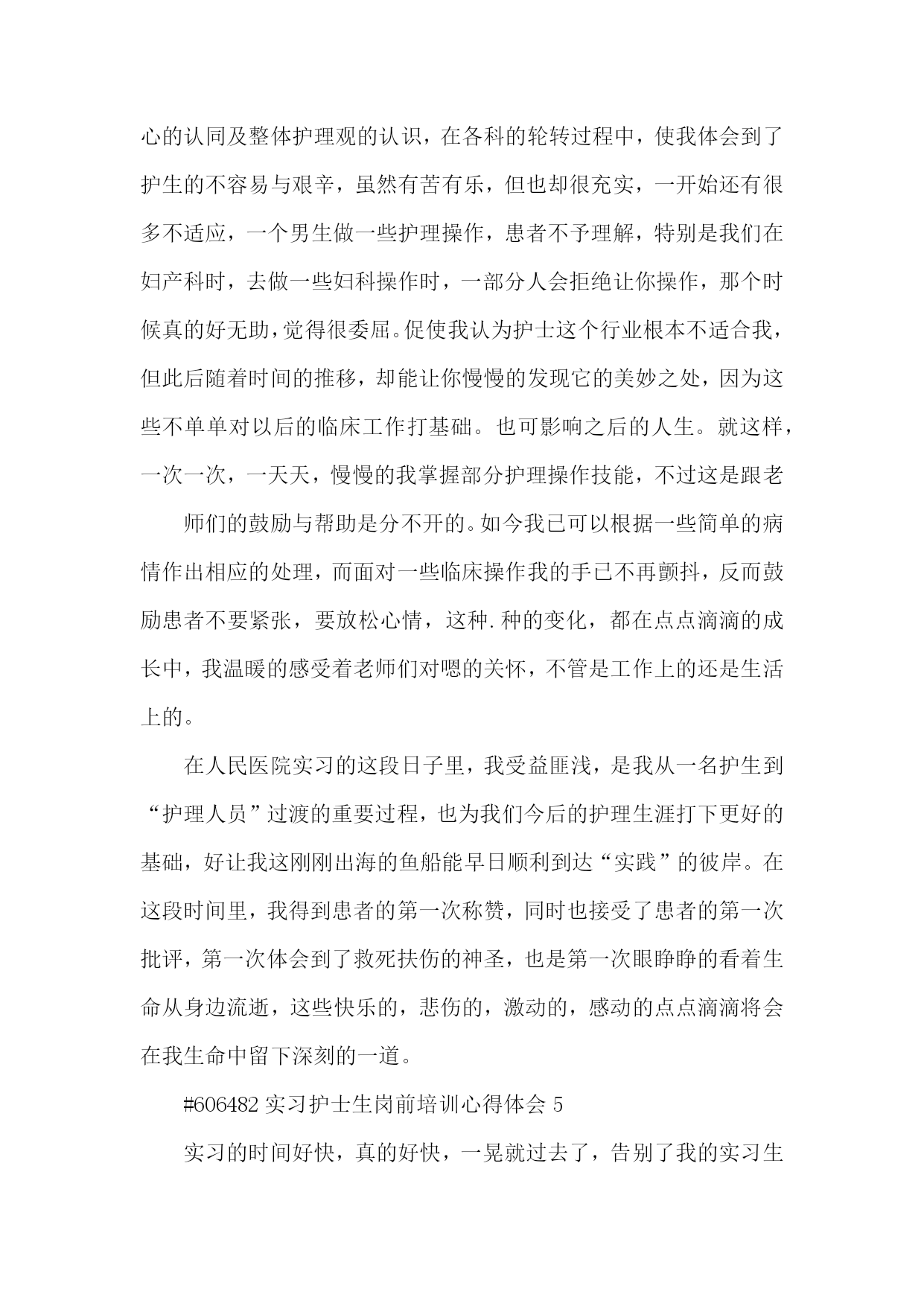 心的认同及整体护理观的认识，在各科的轮转过程中，使我体会到了护生的不容易与艰辛，虽然有苦有乐，但也却很充实，一开始还有很多不适应，一个男生做一些护理操作，患者不予理解，特别是我们在妇产科时，去做一些妇科操作时，一部分人会拒绝让你操作，那个时候真的好无助，觉得很委屈。促使我认为护士这个行业根本不适合我，但此后随着时间的推移，却能让你慢慢的发现它的美妙之处，因为这些不单单对以后的临床工作打基础。也可影响之后的人生。就这样，一次一次，一天天，慢慢的我掌握部分护理操作技能，不过这是跟老

师们的鼓励与帮助是分不开的。如今我已可以根据一些简单的病情作出相应的处理，而面对一些临床操作我的手已不再颤抖，反而鼓励患者不要紧张，要放松心情，这种.种的变化，都在点点滴滴的成长中，我温暖的感受着老师们对嗯的关怀，不管是工作上的还是生活上的。

在人民医院实习的这段日子里，我受益匪浅，是我从一名护生到“护理人员”过渡的重要过程，也为我们今后的护理生涯打下更好的基础，好让我这刚刚出海的鱼船能早日顺利到达“实践”的彼岸。在这段时间里，我得到患者的第一次称赞，同时也接受了患者的第一次批评，第一次体会到了救死扶伤的神圣，也是第一次眼睁睁的看着生命从身边流逝，这些快乐的，悲伤的，激动的，感动的点点滴滴将会在我生命中留下深刻的一道。

#606482 实习护士生岗前培训心得体会 5

实习的时间好快，真的好快，一晃就过去了，告别了我的实习生